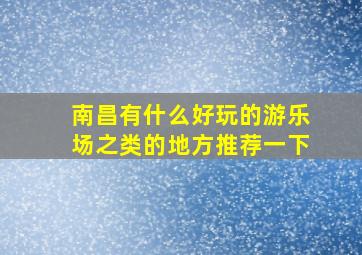 南昌有什么好玩的游乐场之类的地方推荐一下